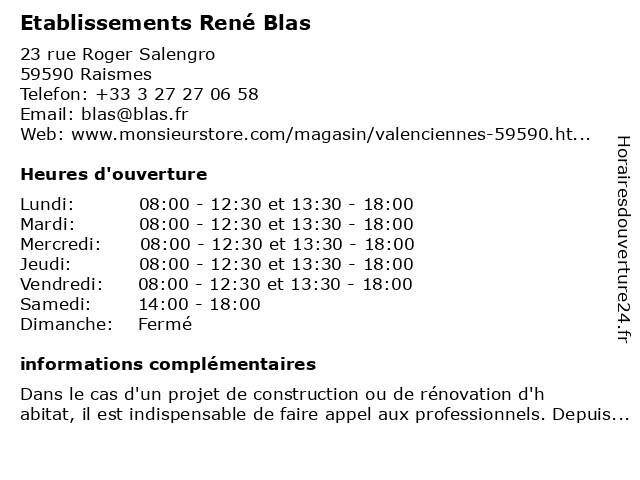 Etablissements René Blas

23 rue Roger Salengro
59590 Raismes
Telefon: +33 3 27 27 06 58
Email: blas@blas.fr
Web: www.monsieurstore.com/magasin/valenciennes-59590.ht...

Heures d'ouverture

| | |
|---|---|
| Lundi: | 08:00 - 12:30 et 13:30 - 18:00 |
| Mardi: | 08:00 - 12:30 et 13:30 - 18:00 |
| Mercredi: | 08:00 - 12:30 et 13:30 - 18:00 |
| Jeudi: | 08:00 - 12:30 et 13:30 - 18:00 |
| Vendredi: | 08:00 - 12:30 et 13:30 - 18:00 |
| Samedi: | 14:00 - 18:00 |
| Dimanche: | Fermé |

informations complémentaires

Dans le cas d'un projet de construction ou de rénovation d'h abitat, il est indispensable de faire appel aux professionnels. Depuis...

Horairesdouverture24.fr